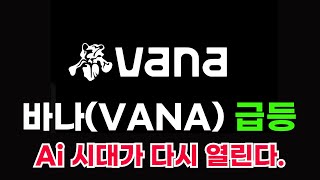 vana

바나(VANA) 급등

Ai 시대가 다시 열린다.